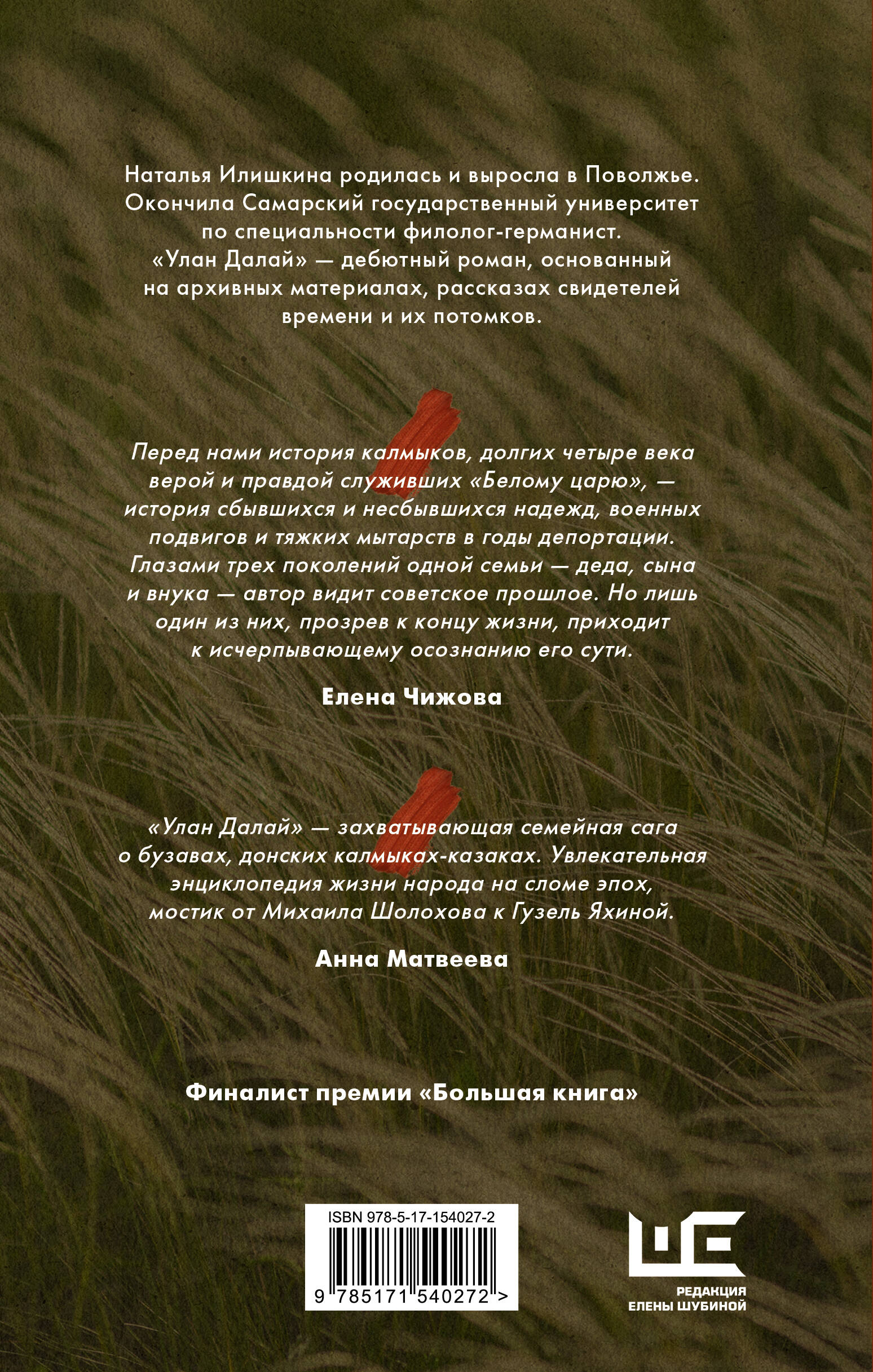 Наталья Илишкина родилась и выросла в Поволжье. Окончила Самарский государственный университет по специальности филолог-германист. «Улан Далай» — дебютный роман, основанный на архивных материалах, рассказах свидетелей времени и их потомков.

Перед нами история калмыков, долгих четыре века верой и правдой служивших «Белому царю», — история сбывшихся и несбывшихся надежд, военных подвигов и тяжких мытарств в годы депортации. Глазами трех поколений одной семьи — деда, сына и внука — автор видит советское прошлое. Но лишь один из них, прозрев к концу жизни, приходит к исчерпывающему осознанию его сути.

Елена Чижова

«Улан Далай» — захватывающая семейная сага о бузавах, донских калмыках-казаках. Увлекательная энциклопедия жизни народа на сломе эпох, мостик от Михаила Шолохова к Гузель Яхиной.

Анна Матвеева

Финалист премии «Большая книга»

ISBN 978-5-17-154027-2

9 785171 540272 >

РЕДАКЦИЯ ЕЛЕНЫ ШУБИНОЙ